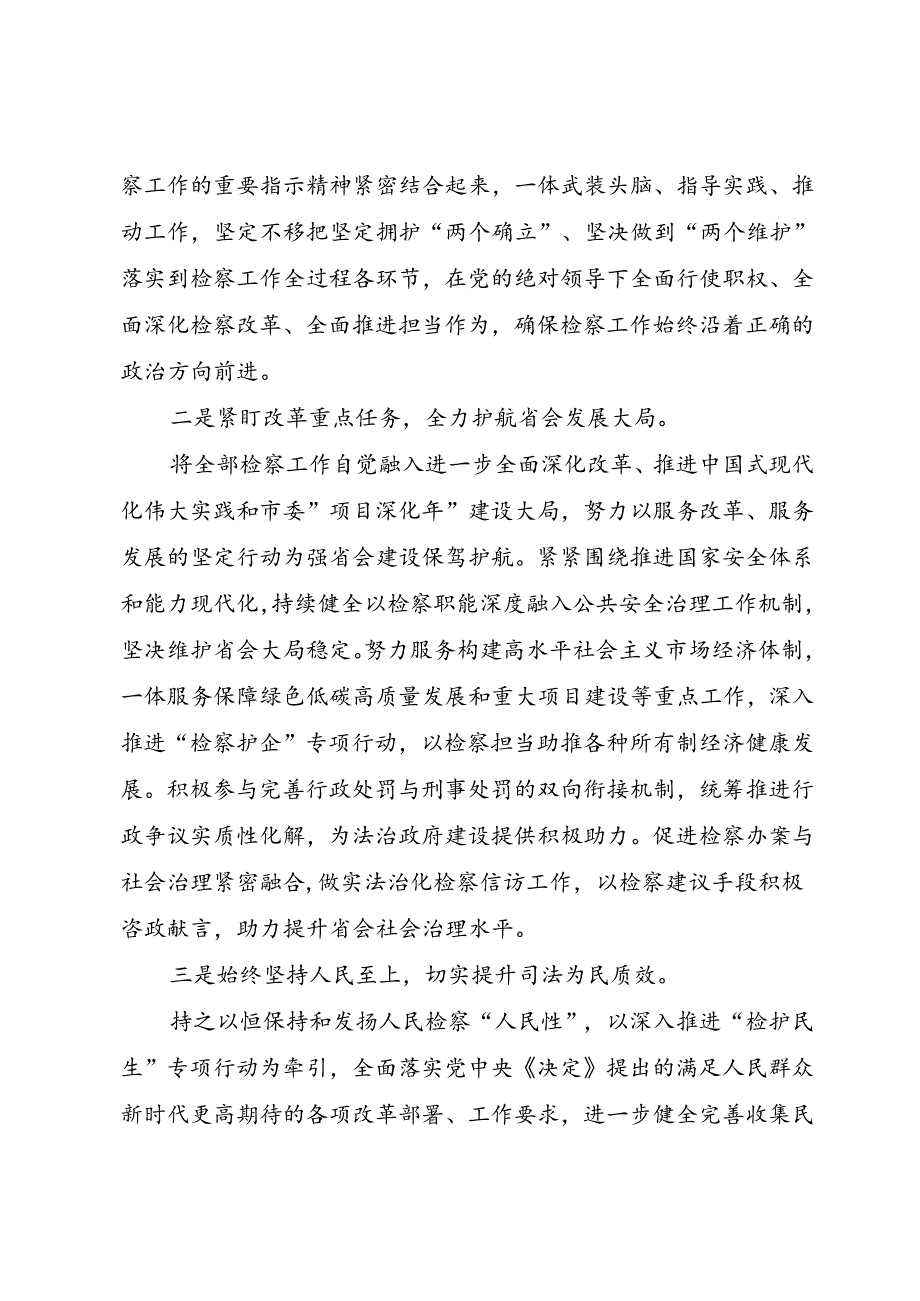 察工作的重要指示精神紧密结合起来，一体武装头脑、指导实践、推动工作，坚定不移把坚定拥护“两个确立”、坚决做到“两个维护”落实到检察工作全过程各环节，在党的绝对领导下全面行使职权、全面深化检察改革、全面推进担当作为，确保检察工作始终沿着正确的政治方向前进。

二是紧盯改革重点任务，全力护航省会发展大局。

将全部检察工作自觉融入进一步全面深化改革、推进中国式现代化伟大实践和市委”项目深化年”建设大局，努力以服务改革、服务发展的坚定行动为强省会建设保驾护航。紧紧围绕推进国家安全体系和能力现代化，持续健全以检察职能深度融入公共安全治理工作机制，坚决维护省会大局稳定。努力服务构建高水平社会主义市场经济体制，一体服务保障绿色低碳高质量发展和重大项目建设等重点工作，深入推进“检察护企”专项行动，以检察担当助推各种所有制经济健康发展。积极参与完善行政处罚与刑事处罚的双向衔接机制，统筹推进行政争议实质性化解，为法治政府建设提供积极助力。促进检察办案与社会治理紧密融合，做实法治化检察信访工作，以检察建议手段积极咨政献言，助力提升省会社会治理水平。

三是始终坚持人民至上，切实提升司法为民质效。

持之以恒保持和发扬人民检察“人民性”，以深入推进“检护民生”专项行动为牵引，全面落实党中央《决定》提出的满足人民群众新时代更高期待的各项改革部署、工作要求，进一步健全完善收集民